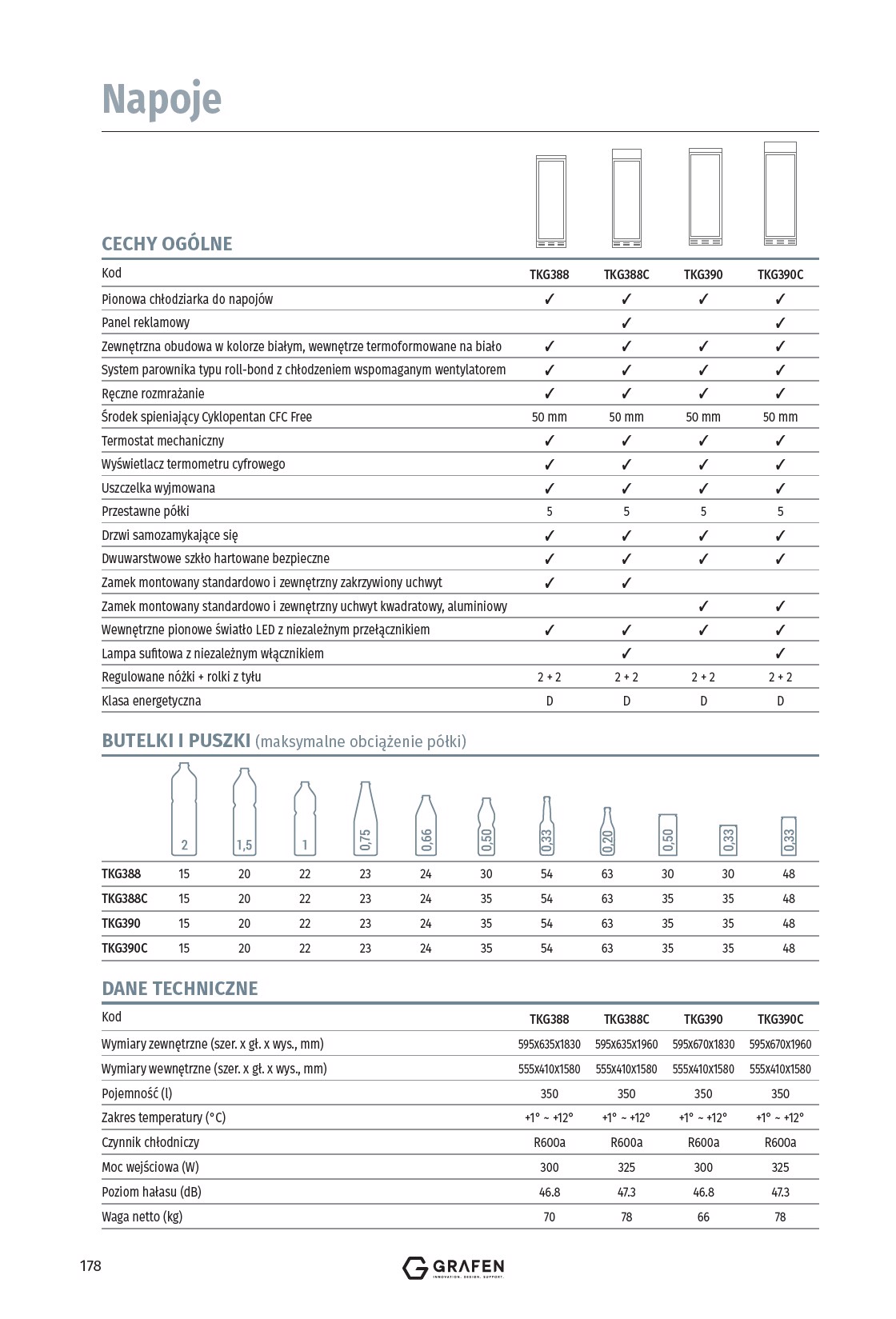 Napoje

CECHY OGÓLNE

| Kod | TKG388 | TKG388C | TKG390 | TKG390C |
|---|---|---|---|---|
| Pionowa chłodziarka do napojów | ✓ | ✓ | ✓ | ✓ |
| Panel reklamowy | | ✓ | | ✓ |
| Zewnętrzna obudowa w kolorze białym, wewnętrze termoformowane na biało | ✓ | ✓ | ✓ | ✓ |
| System parownika typu roll-bond z chłodzeniem wspomaganym wentylatorem | ✓ | ✓ | ✓ | ✓ |
| Ręczne rozmrażanie | ✓ | ✓ | ✓ | ✓ |
| Środek spieniający Cyklopentan CFC Free | 50 mm | 50 mm | 50 mm | 50 mm |
| Termostat mechaniczny | ✓ | ✓ | ✓ | ✓ |
| Wyświetlacz termometru cyfrowego | ✓ | ✓ | ✓ | ✓ |
| Uszczelka wyjmowana | ✓ | ✓ | ✓ | ✓ |
| Przestawne półki | 5 | 5 | 5 | 5 |
| Drzwi samozamykające się | ✓ | ✓ | ✓ | ✓ |
| Dwuwarstwowe szkło hartowane bezpieczne | ✓ | ✓ | ✓ | ✓ |
| Zamek montowany standardowo i zewnętrzny zakrzywiony uchwyt | ✓ | ✓ | | |
| Zamek montowany standardowo i zewnętrzny uchwyt kwadratowy, aluminiowy | | | ✓ | ✓ |
| Wewnętrzne pionowe światło LED z niezależnym przełącznikiem | ✓ | ✓ | ✓ | ✓ |
| Lampa sufitowa z niezależnym włącznikiem | | ✓ | | ✓ |
| Regulowane nóżki + rolki z tyłu | 2 + 2 | 2 + 2 | 2 + 2 | 2 + 2 |
| Klasa energetyczna | D | D | D | D |

BUTELKI I PUSZKI (maksymalne obciążenie półki)

| | 2 | 1,5 | 1 | 0,75 | 0,66 | 0,50 | 0,33 | 0,20 | 0,50 | 0,33 | 0,33 |
|---|---|---|---|---|---|---|---|---|---|---|---|
| TKG388 | 15 | 20 | 22 | 23 | 24 | 30 | 54 | 63 | 30 | 30 | 48 |
| TKG388C | 15 | 20 | 22 | 23 | 24 | 35 | 54 | 63 | 35 | 35 | 48 |
| TKG390 | 15 | 20 | 22 | 23 | 24 | 35 | 54 | 63 | 35 | 35 | 48 |
| TKG390C | 15 | 20 | 22 | 23 | 24 | 35 | 54 | 63 | 35 | 35 | 48 |

DANE TECHNICZNE

| Kod | TKG388 | TKG388C | TKG390 | TKG390C |
|---|---|---|---|---|
| Wymiary zewnętrzne (szer. x gł. x wys., mm) | 595x635x1830 | 595x635x1960 | 595x670x1830 | 595x670x1960 |
| Wymiary wewnętrzne (szer. x gł. x wys., mm) | 555x410x1580 | 555x410x1580 | 555x410x1580 | 555x410x1580 |
| Pojemność (l) | 350 | 350 | 350 | 350 |
| Zakres temperatury (°C) | +1° ~ +12° | +1° ~ +12° | +1° ~ +12° | +1° ~ +12° |
| Czynnik chłodniczy | R600a | R600a | R600a | R600a |
| Moc wejściowa (W) | 300 | 325 | 300 | 325 |
| Poziom hałasu (dB) | 46.8 | 47.3 | 46.8 | 47.3 |
| Waga netto (kg) | 70 | 78 | 66 | 78 |

178

GRAFEN
INNOVATION. DESIGN. SUPPORT.